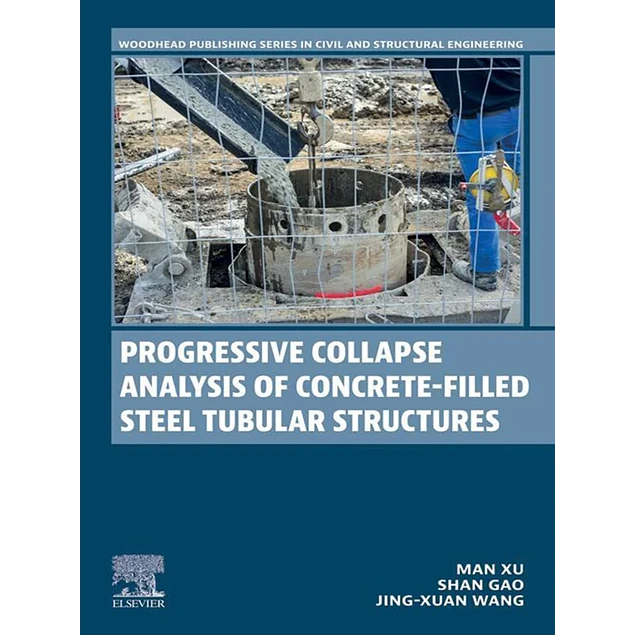 WOODHEAD PUBLISHING SERIES IN CIVIL AND STRUCTURAL ENGINEERING

PROGRESSIVE COLLAPSE ANALYSIS OF CONCRETE-FILLED STEEL TUBULAR STRUCTURES

ELSEVIER

MAN XU
SHAN GAO
JING-XUAN WANG